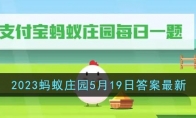 支付宝蚂蚁庄园每日一题

2023蚂蚁庄园5月19日答案最新